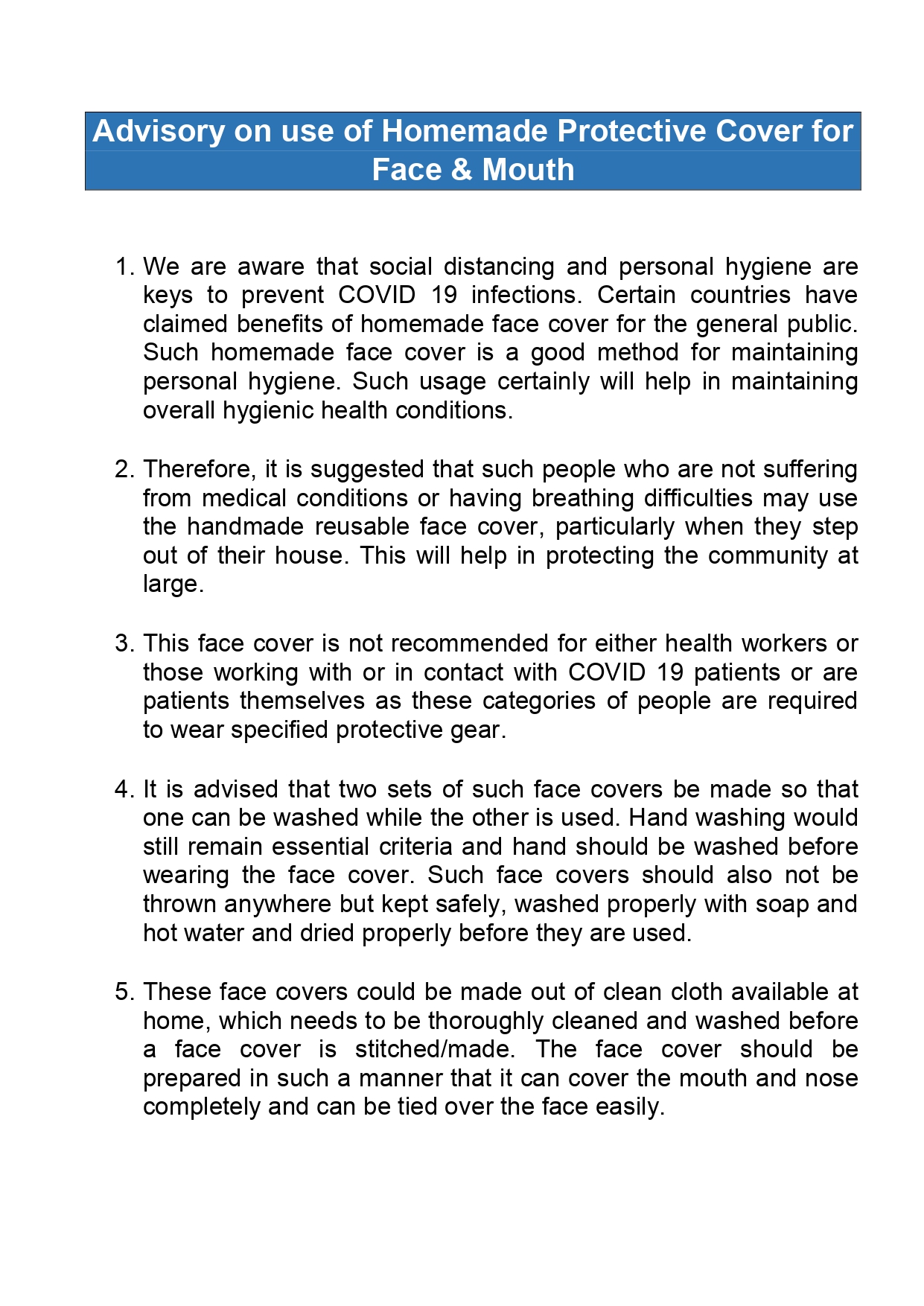 Advisory on use of Homemade Protective Cover for Face & Mouth

1. We are aware that social distancing and personal hygiene are keys to prevent COVID 19 infections. Certain countries have claimed benefits of homemade face cover for the general public. Such homemade face cover is a good method for maintaining personal hygiene. Such usage certainly will help in maintaining overall hygienic health conditions.

2. Therefore, it is suggested that such people who are not suffering from medical conditions or having breathing difficulties may use the handmade reusable face cover, particularly when they step out of their house. This will help in protecting the community at large.

3. This face cover is not recommended for either health workers or those working with or in contact with COVID 19 patients or are patients themselves as these categories of people are required to wear specified protective gear.

4. It is advised that two sets of such face covers be made so that one can be washed while the other is used. Hand washing would still remain essential criteria and hand should be washed before wearing the face cover. Such face covers should also not be thrown anywhere but kept safely, washed properly with soap and hot water and dried properly before they are used.

5. These face covers could be made out of clean cloth available at home, which needs to be thoroughly cleaned and washed before a face cover is stitched/made. The face cover should be prepared in such a manner that it can cover the mouth and nose completely and can be tied over the face easily.